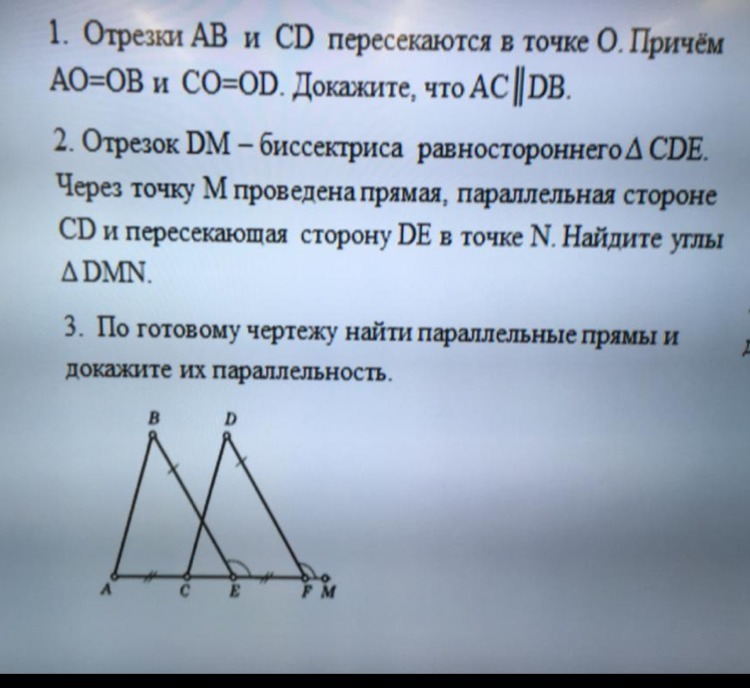 1. Отрезки AB и CD пересекаются в точке O. Причём AO=OB и CO=OD. Докажите, что $AC \parallel DB$.

2. Отрезок DM – биссектриса равностороннего $\Delta$ CDE. Через точку M проведена прямая, параллельная стороне CD и пересекающая сторону DE в точке N. Найдите углы $\Delta$ DMN.

3. По готовому чертежу найти параллельные прямы и докажите их параллельность.

B D A C E F M